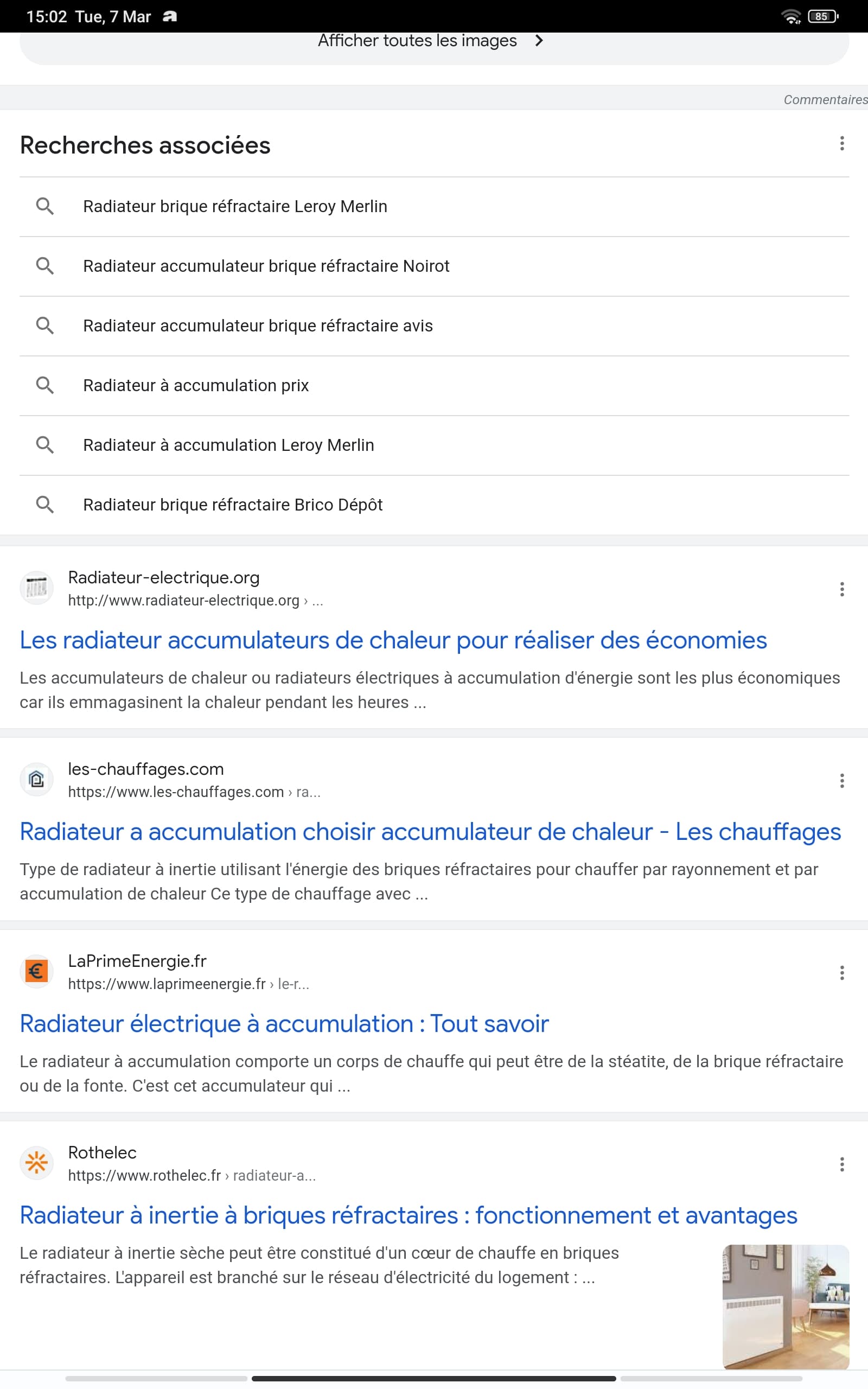 15:02 Tue, 7 Mar

85

Afficher toutes les images

Commentaires

Recherches associées

Radiateur brique réfractaire Leroy Merlin

Radiateur accumulateur brique réfractaire Noirot

Radiateur accumulateur brique réfractaire avis

Radiateur à accumulation prix

Radiateur à accumulation Leroy Merlin

Radiateur brique réfractaire Brico Dépôt

Radiateur-electrique.org
http://www.radiateur-electrique.org › ...

Les radiateur accumulateurs de chaleur pour réaliser des économies

Les accumulateurs de chaleur ou radiateurs électriques à accumulation d'énergie sont les plus économiques car ils emmagasinent la chaleur pendant les heures ...

les-chauffages.com
https://www.les-chauffages.com › ra...

Radiateur a accumulation choisir accumulateur de chaleur - Les chauffages

Type de radiateur à inertie utilisant l'énergie des briques réfractaires pour chauffer par rayonnement et par accumulation de chaleur Ce type de chauffage avec ...

LaPrimeEnergie.fr
https://www.laprimeenergie.fr › le-r...

Radiateur électrique à accumulation : Tout savoir

Le radiateur à accumulation comporte un corps de chauffe qui peut être de la stéatite, de la brique réfractaire ou de la fonte. C'est cet accumulateur qui ...

Rothelec
https://www.rothelec.fr › radiateur-a...

Radiateur à inertie à briques réfractaires : fonctionnement et avantages

Le radiateur à inertie sèche peut être constitué d'un cœur de chauffe en briques réfractaires. L'appareil est branché sur le réseau d'électricité du logement : ...